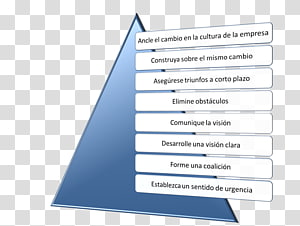 Ancle el cambio en la cultura de la empresa

Construya sobre el mismo cambio

Asegúrese triunfos a corto plazo

Elimine obstáculos

Comunique la visión

Desarrolle una visión clara

Forme una coalición

Establezca un sentido de urgencia